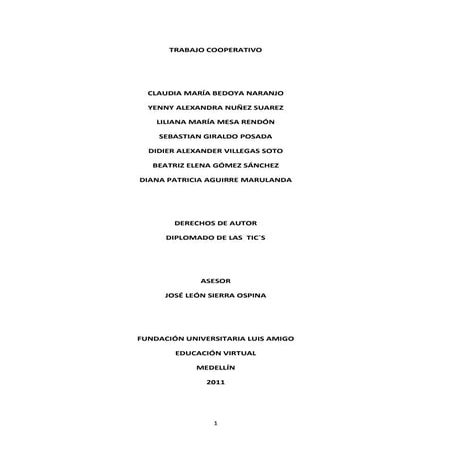 TRABAJO COOPERATIVO

CLAUDIA MARÍA BEDOYA NARANJO
YENNY ALEXANDRA NUÑEZ SUAREZ
LILIANA MARÍA MESA RENDÓN
SEBASTIAN GIRALDO POSADA
DIDIER ALEXANDER VILLEGAS SOTO
BEATRIZ ELENA GÓMEZ SÁNCHEZ
DIANA PATRICIA AGUIRRE MARULANDA

DERECHOS DE AUTOR
DIPLOMADO DE LAS TIC´S

ASESOR
JOSÉ LEÓN SIERRA OSPINA

FUNDACIÓN UNIVERSITARIA LUIS AMIGO
EDUCACIÓN VIRTUAL
MEDELLÍN
2011

1